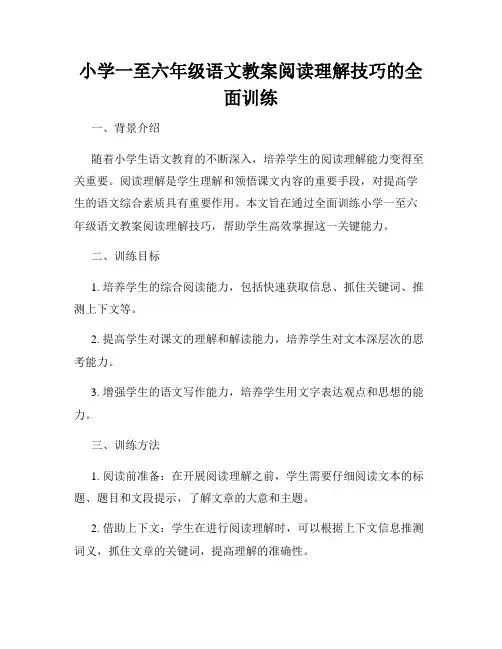 小学一至六年级语文教案阅读理解技巧的全面训练

一、背景介绍

随着小学生语文教育的不断深入，培养学生的阅读理解能力变得至关重要。阅读理解是学生理解和领悟课文内容的重要手段，对提高学生的语文综合素质具有重要作用。本文旨在通过全面训练小学一至六年级语文教案阅读理解技巧，帮助学生高效掌握这一关键能力。

二、训练目标

1. 培养学生的综合阅读能力，包括快速获取信息、抓住关键词、推测上下文等。

2. 提高学生对课文的理解和解读能力，培养学生对文本深层次的思考能力。

3. 增强学生的语文写作能力，培养学生用文字表达观点和思想的能力。

三、训练方法

1. 阅读前准备：在开展阅读理解之前，学生需要仔细阅读文本的标题、题目和文段提示，了解文章的大意和主题。

2. 借助上下文：学生在进行阅读理解时，可以根据上下文信息推测词义，抓住文章的关键词，提高理解的准确性。